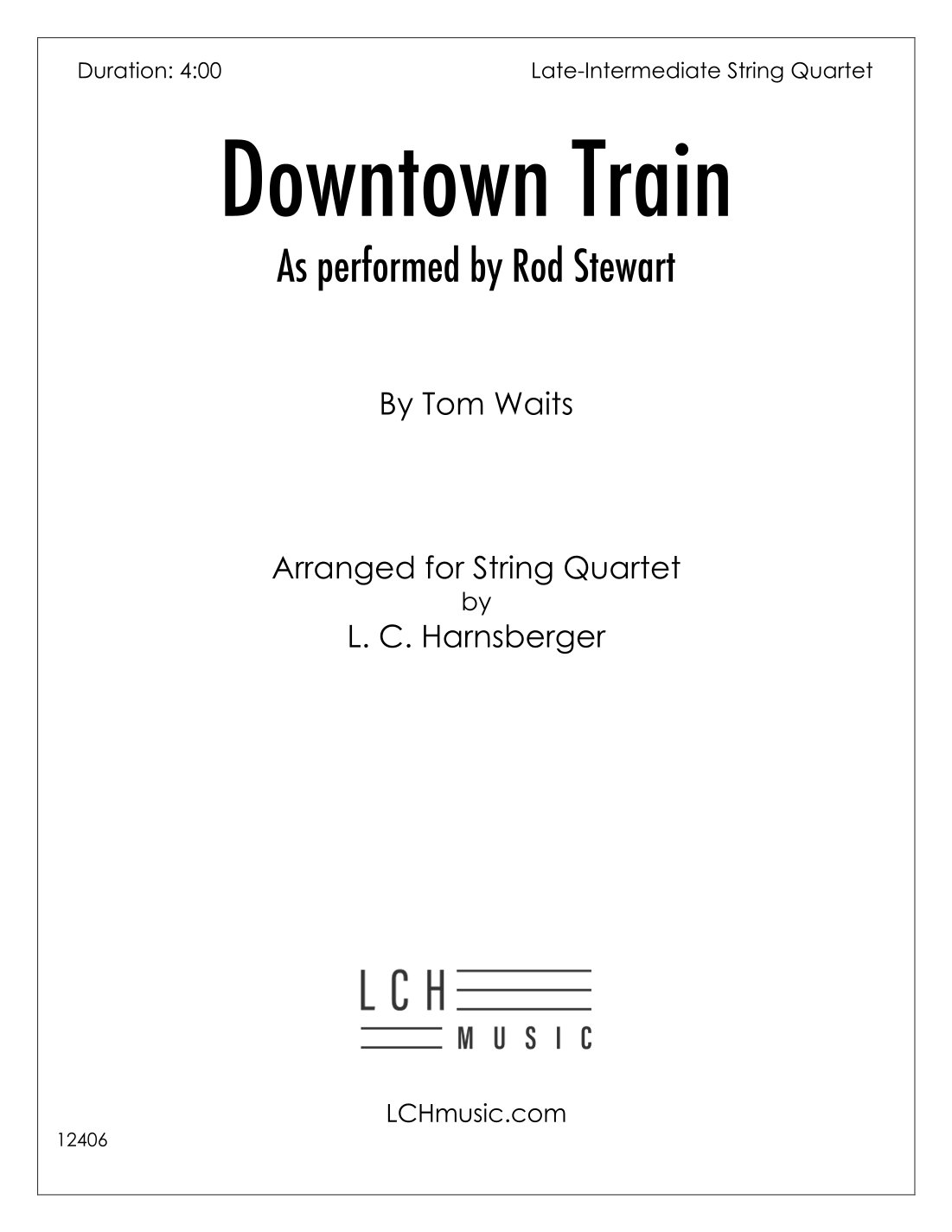 Duration: 4:00 Late-Intermediate String Quartet

Downtown Train

As performed by Rod Stewart

By Tom Waits

Arranged for String Quartet
by
L. C. Harnsberger

LCH
MUSIC

LCHmusic.com

12406